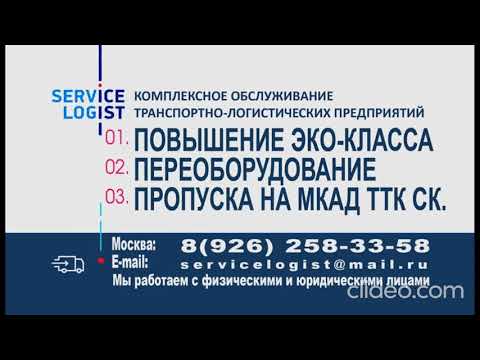 SERVICE LOGIST
КОМПЛЕКСНОЕ ОБСЛУЖИВАНИЕ ТРАНСПОРТНО-ЛОГИСТИЧЕСКИХ ПРЕДПРИЯТИЙ

01. ПОВЫШЕНИЕ ЭКО-КЛАССА
02. ПЕРЕОБОРУДОВАНИЕ
03. ПРОПУСКА НА МКАД ТТК СК.

Москва: 8(926) 258-33-58
E-mail: servicelogist@mail.ru
Мы работаем с физическими и юридическими лицами

clideo.com